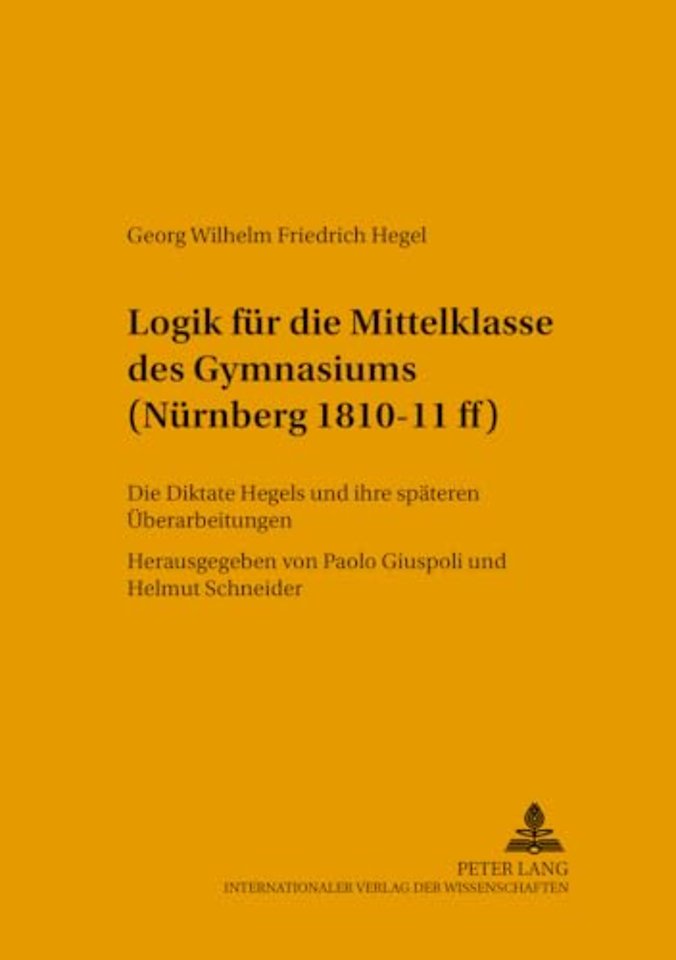 Georg Wilhelm Friedrich Hegel

Logik für die Mittelklasse des Gymnasiums (Nürnberg 1810-11 ff)

Die Diktate Hegels und ihre späteren Überarbeitungen

Herausgegeben von Paolo Giuspoli und Helmut Schneider

PETER LANG
INTERNATIONALER VERLAG DER WISSENSCHAFTEN